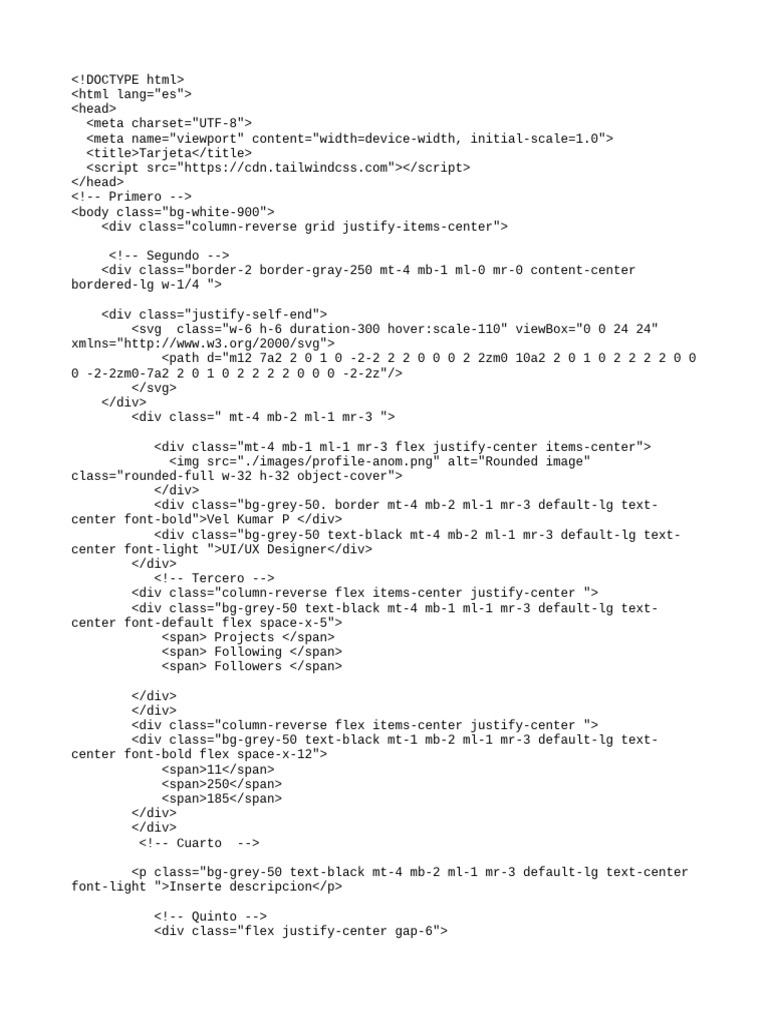 <!DOCTYPE html>
<html lang="es">
<head>
  <meta charset="UTF-8">
  <meta name="viewport" content="width=device-width, initial-scale=1.0">
  <title>Tarjeta</title>
  <script src="https://cdn.tailwindcss.com"></script>
</head>
<!-- Primero -->
<body class="bg-white-900">
    <div class="column-reverse grid justify-items-center">

     <!-- Segundo -->
    <div class="border-2 border-gray-250 mt-4 mb-1 ml-0 mr-0 content-center bordered-lg w-1/4 ">

    <div class="justify-self-end">
        <svg  class="w-6 h-6 duration-300 hover:scale-110" viewBox="0 0 24 24" xmlns="http://www.w3.org/2000/svg">
            <path d="m12 7a2 2 0 1 0 -2-2 2 2 0 0 0 2 2zm0 10a2 2 0 1 0 2 2 2 2 0 0 0 -2-2zm0-7a2 2 0 1 0 2 2 2 2 0 0 0 -2-2z"/>
        </svg>
    </div>
        <div class=" mt-4 mb-2 ml-1 mr-3 ">

           <div class="mt-4 mb-1 ml-1 mr-3 flex justify-center items-center">
             <img src="./images/profile-anom.png" alt="Rounded image" class="rounded-full w-32 h-32 object-cover">
           </div>
           <div class="bg-grey-50. border mt-4 mb-2 ml-1 mr-3 default-lg text-center font-bold">Vel Kumar P </div>
           <div class="bg-grey-50 text-black mt-4 mb-2 ml-1 mr-3 default-lg text-center font-light ">UI/UX Designer</div>
        </div>
           <!-- Tercero -->
        <div class="column-reverse flex items-center justify-center ">
        <div class="bg-grey-50 text-black mt-4 mb-1 ml-1 mr-3 default-lg text-center font-default flex space-x-5">
            <span> Projects </span>
            <span> Following </span>
            <span> Followers </span>

        </div>
        </div>
        <div class="column-reverse flex items-center justify-center ">
        <div class="bg-grey-50 text-black mt-1 mb-2 ml-1 mr-3 default-lg text-center font-bold flex space-x-12">
            <span>11</span>
            <span>250</span>
            <span>185</span>
        </div>
        </div>
         <!-- Cuarto  -->

        <p class="bg-grey-50 text-black mt-4 mb-2 ml-1 mr-3 default-lg text-center font-light ">Inserte descripcion</p>

           <!-- Quinto -->
           <div class="flex justify-center gap-6">